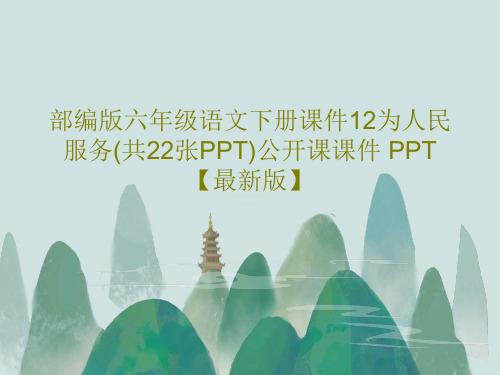 部编版六年级语文下册课件12为人民服务(共22张PPT)公开课课件 PPT【最新版】